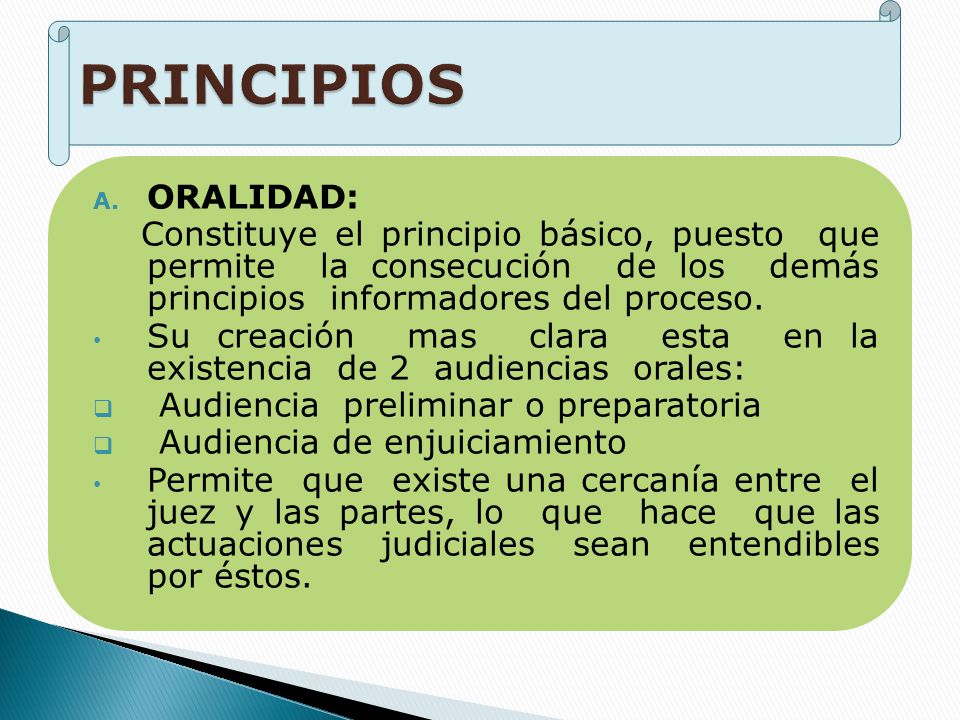 PRINCIPIOS

A. ORALIDAD:

Constituye el principio básico, puesto que permite la consecución de los demás principios informadores del proceso.

• Su creación mas clara esta en la existencia de 2 audiencias orales:

❑ Audiencia preliminar o preparatoria

❑ Audiencia de enjuiciamiento

• Permite que existe una cercanía entre el juez y las partes, lo que hace que las actuaciones judiciales sean entendibles por éstos.